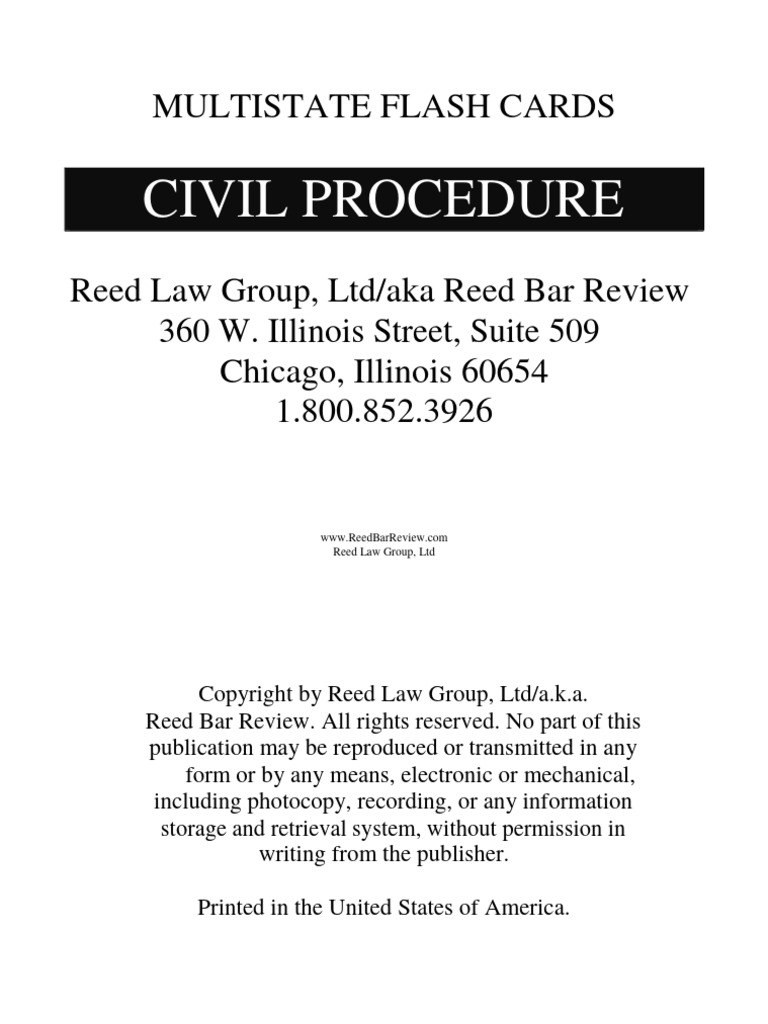 MULTISTATE FLASH CARDS

CIVIL PROCEDURE

Reed Law Group, Ltd/aka Reed Bar Review
360 W. Illinois Street, Suite 509
Chicago, Illinois 60654
1.800.852.3926

www.ReedBarReview.com
Reed Law Group, Ltd

Copyright by Reed Law Group, Ltd/a.k.a. Reed Bar Review. All rights reserved. No part of this publication may be reproduced or transmitted in any form or by any means, electronic or mechanical, including photocopy, recording, or any information storage and retrieval system, without permission in writing from the publisher.

Printed in the United States of America.